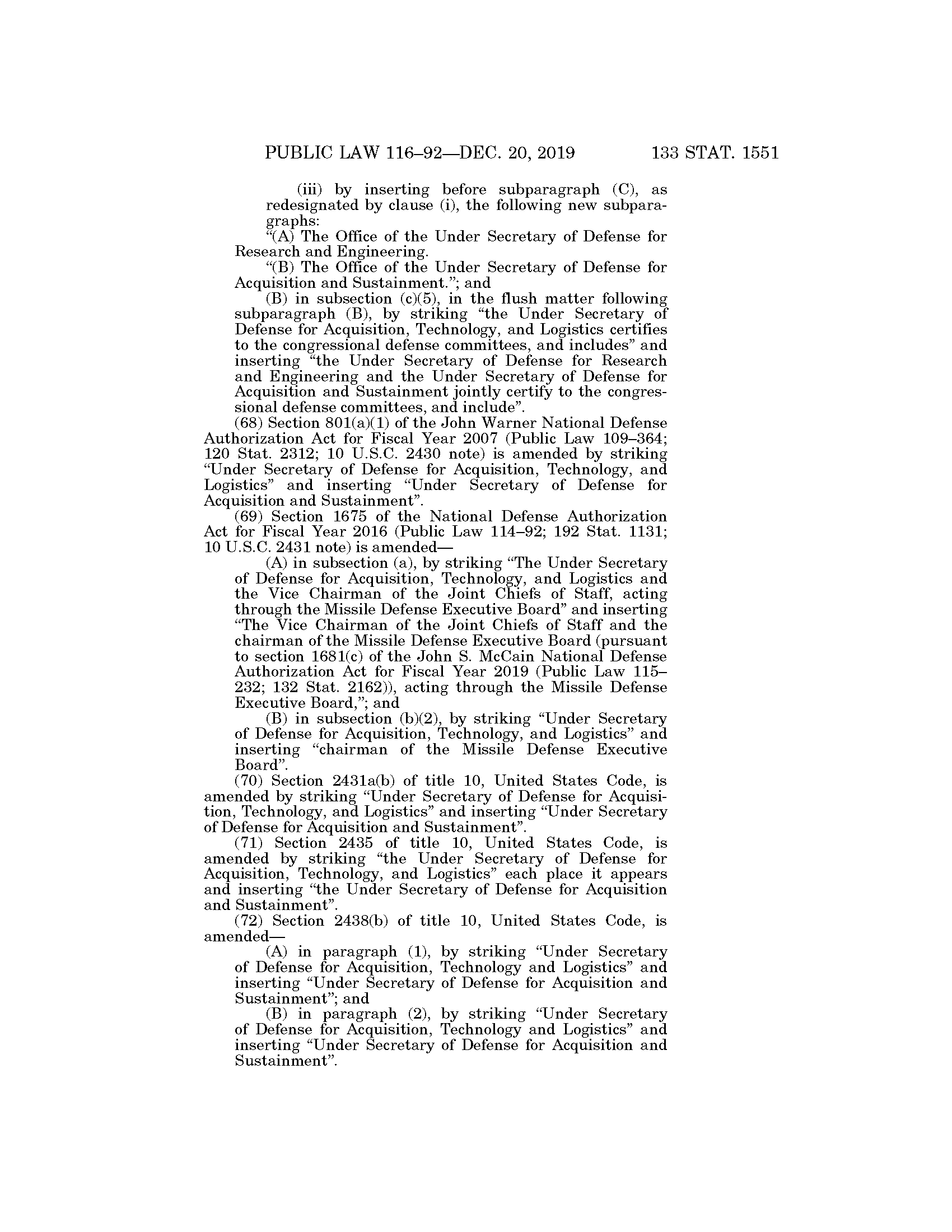 PUBLIC LAW 116–92—DEC. 20, 2019 133 STAT. 1551

(iii) by inserting before subparagraph (C), as redesignated by clause (i), the following new subparagraphs:

“(A) The Office of the Under Secretary of Defense for Research and Engineering.

“(B) The Office of the Under Secretary of Defense for Acquisition and Sustainment.”; and

(B) in subsection (c)(5), in the flush matter following subparagraph (B), by striking “the Under Secretary of Defense for Acquisition, Technology, and Logistics certifies to the congressional defense committees, and includes” and inserting “the Under Secretary of Defense for Research and Engineering and the Under Secretary of Defense for Acquisition and Sustainment jointly certify to the congressional defense committees, and include”.

(68) Section 801(a)(1) of the John Warner National Defense Authorization Act for Fiscal Year 2007 (Public Law 109–364; 120 Stat. 2312; 10 U.S.C. 2430 note) is amended by striking “Under Secretary of Defense for Acquisition, Technology, and Logistics” and inserting “Under Secretary of Defense for Acquisition and Sustainment”.

(69) Section 1675 of the National Defense Authorization Act for Fiscal Year 2016 (Public Law 114–92; 192 Stat. 1131; 10 U.S.C. 2431 note) is amended—

(A) in subsection (a), by striking “The Under Secretary of Defense for Acquisition, Technology, and Logistics and the Vice Chairman of the Joint Chiefs of Staff, acting through the Missile Defense Executive Board” and inserting “The Vice Chairman of the Joint Chiefs of Staff and the chairman of the Missile Defense Executive Board (pursuant to section 1681(c) of the John S. McCain National Defense Authorization Act for Fiscal Year 2019 (Public Law 115–232; 132 Stat. 2162)), acting through the Missile Defense Executive Board,”; and

(B) in subsection (b)(2), by striking “Under Secretary of Defense for Acquisition, Technology, and Logistics” and inserting “chairman of the Missile Defense Executive Board”.

(70) Section 2431a(b) of title 10, United States Code, is amended by striking “Under Secretary of Defense for Acquisition, Technology, and Logistics” and inserting “Under Secretary of Defense for Acquisition and Sustainment”.

(71) Section 2435 of title 10, United States Code, is amended by striking “the Under Secretary of Defense for Acquisition, Technology, and Logistics” each place it appears and inserting “the Under Secretary of Defense for Acquisition and Sustainment”.

(72) Section 2438(b) of title 10, United States Code, is amended—

(A) in paragraph (1), by striking “Under Secretary of Defense for Acquisition, Technology and Logistics” and inserting “Under Secretary of Defense for Acquisition and Sustainment”; and

(B) in paragraph (2), by striking “Under Secretary of Defense for Acquisition, Technology and Logistics” and inserting “Under Secretary of Defense for Acquisition and Sustainment”.